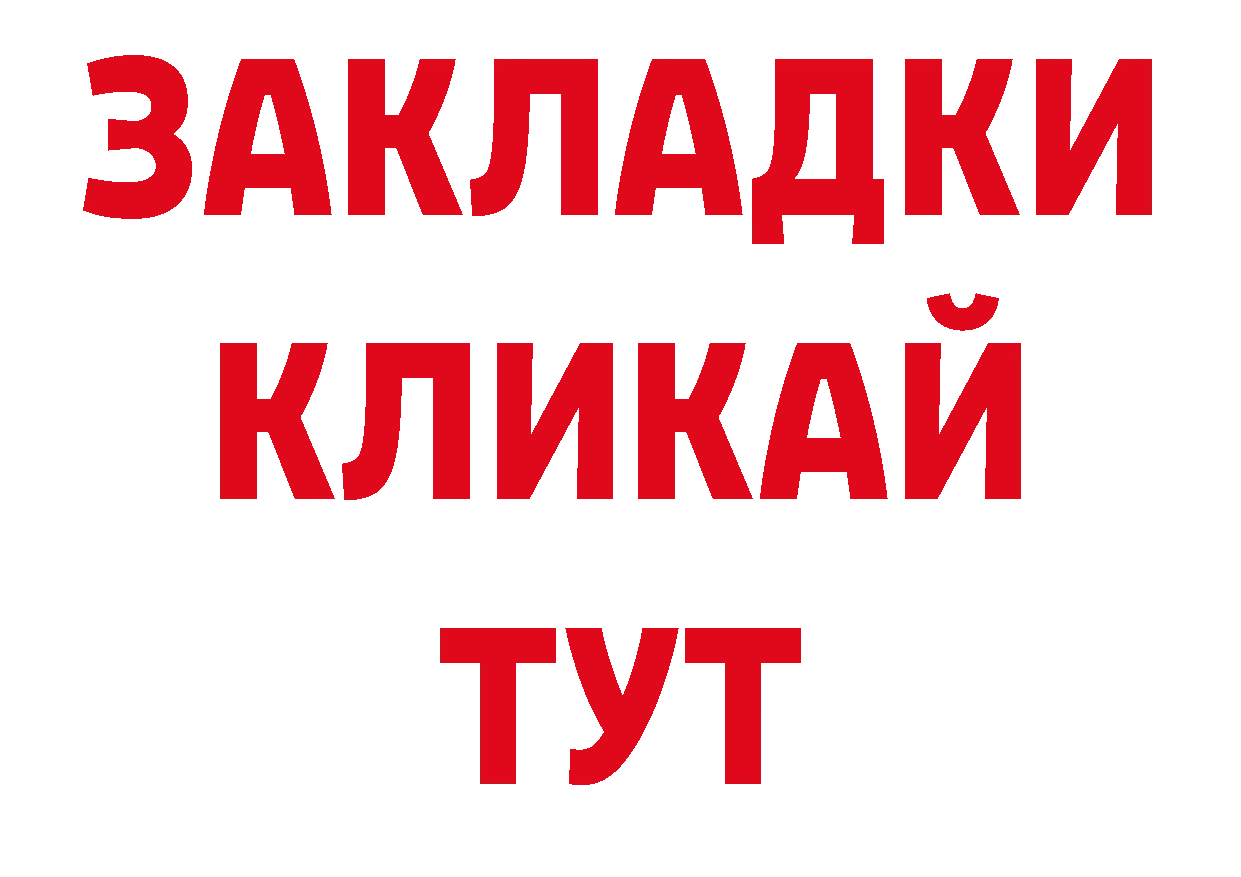 ЗАКЛАДКИ
КЛИКАЙ
ТУТ